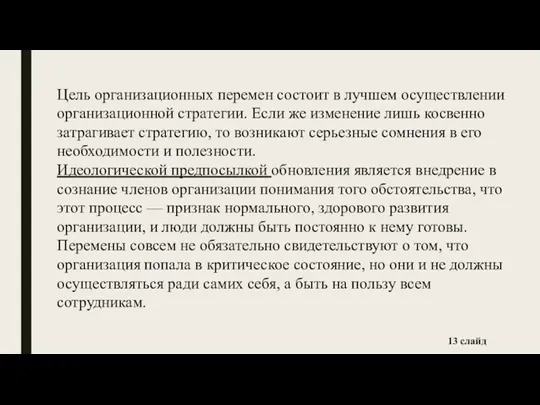 Цель организационных перемен состоит в лучшем осуществлении организационной стратегии. Если же изменение лишь косвенно затрагивает стратегию, то возникают серьезные сомнения в его необходимости и полезности.
Идеологической предпосылкой обновления является внедрение в сознание членов организации понимания того обстоятельства, что этот процесс — признак нормального, здорового развития организации, и люди должны быть постоянно к нему готовы. Перемены совсем не обязательно свидетельствуют о том, что организация попала в критическое состояние, но они и не должны осуществляться ради самих себя, а быть на пользу всем сотрудникам.

13 слайд